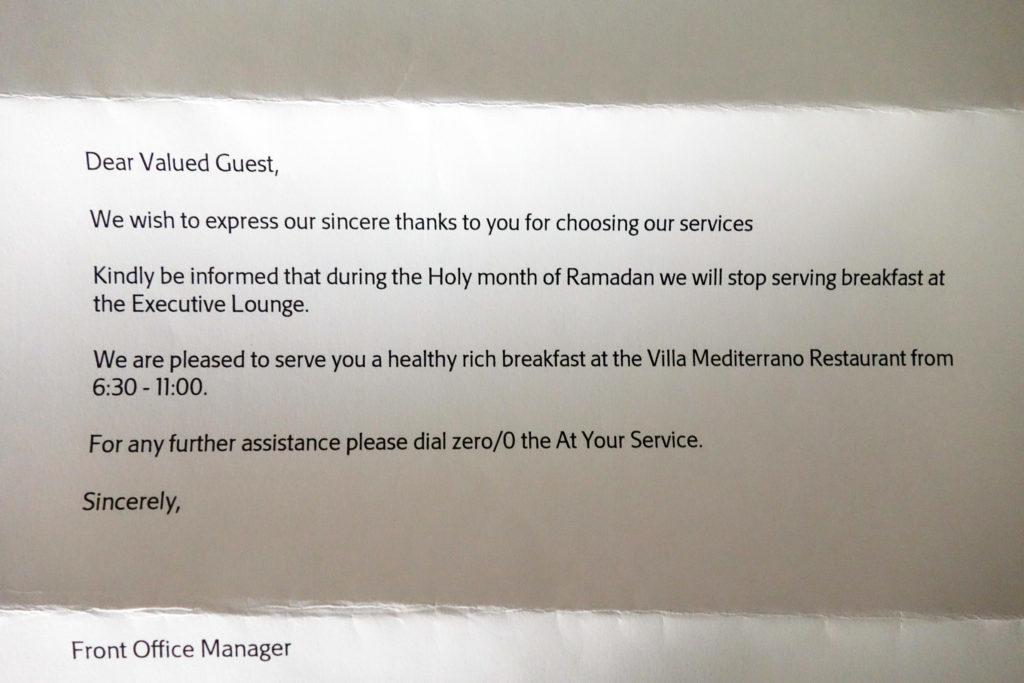 Dear Valued Guest,

We wish to express our sincere thanks to you for choosing our services

Kindly be informed that during the Holy month of Ramadan we will stop serving breakfast at the Executive Lounge.

We are pleased to serve you a healthy rich breakfast at the Villa Mediterrano Restaurant from 6:30 - 11:00.

For any further assistance please dial zero/0 the At Your Service.

Sincerely,

Front Office Manager